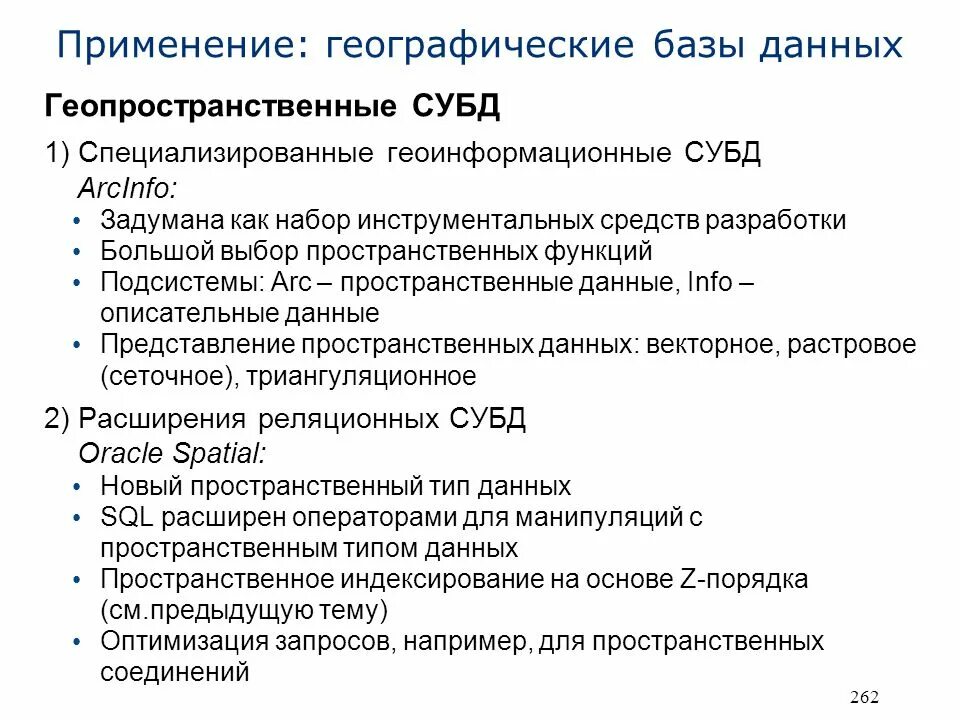 Применение: географические базы данных

Геопространственные СУБД

1) Специализированные геоинформационные СУБД
ArcInfo:
• Задумана как набор инструментальных средств разработки
• Большой выбор пространственных функций
• Подсистемы: Arc – пространственные данные, Info – описательные данные
• Представление пространственных данных: векторное, растровое (сеточное), триангуляционное

2) Расширения реляционных СУБД
Oracle Spatial:
• Новый пространственный тип данных
• SQL расширен операторами для манипуляций с пространственным типом данных
• Пространственное индексирование на основе Z-порядка (см.предыдущую тему)
• Оптимизация запросов, например, для пространственных соединений

262